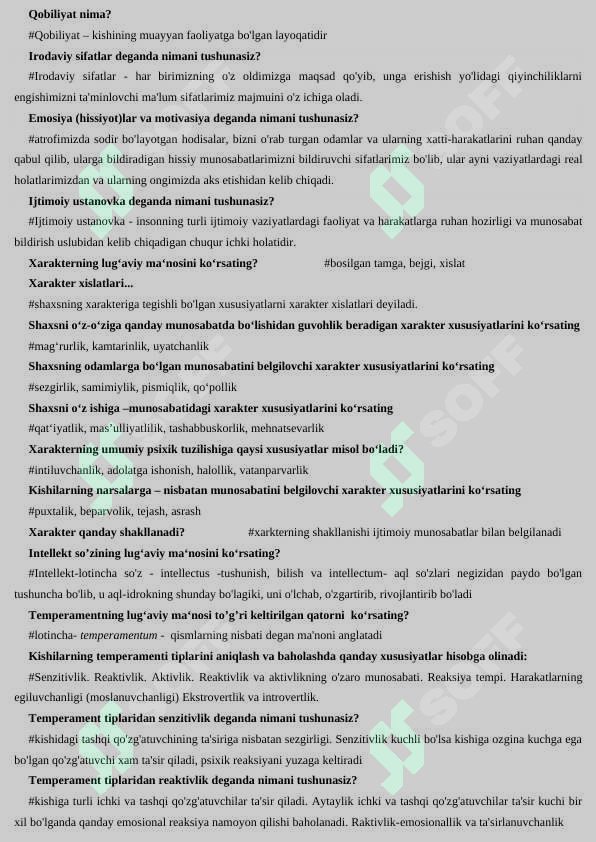 Qobiliyat nima?

#Qobiliyat – kishining muayyan faoliyatga bo'lgan layoqatidir

Irodaviy sifatlar deganda nimani tushunasiz?

#Irodaviy sifatlar - har birimizning o'z oldimizga maqsad qo'yib, unga erishish yo'lidagi qiyinchiliklarni engishimizni ta'minlovchi ma'lum sifatlarimiz majmuini o'z ichiga oladi.

Emosiya (hissiyot)lar va motivasiya deganda nimani tushunasiz?

#atrofimizda sodir bo'layotgan hodisalar, bizni o'rab turgan odamlar va ularning xatti-harakatlarini ruhan qanday qabul qilib, ularga bildiradigan hissiy munosabatlarimizni bildiruvchi sifatlarimiz bo'lib, ular ayni vaziyatlardagi real holatlarimizdan va ularning ongimizda aks etishidan kelib chiqadi.

Ijtimoiy ustanovka deganda nimani tushunasiz?

#Ijtimoiy ustanovka - insonning turli ijtimoiy vaziyatlardagi faoliyat va harakatlarga ruhan hozirligi va munosabat bildirish uslubidan kelib chiqadigan chuqur ichki holatidir.

Xarakterning lug‘aviy ma‘nosini ko‘rsating? #bosilgan tamga, bejgi, xislat

Xarakter xislatlari...

#shaxsning xarakteriga tegishli bo'lgan xususiyatlarni xarakter xislatlari deyiladi.

Shaxsni o‘z-o‘ziga qanday munosabatda bo‘lishidan guvohlik beradigan xarakter xususiyatlarini ko‘rsating

#mag‘rurlik, kamtarinlik, uyatchanlik

Shaxsning odamlarga bo‘lgan munosabatini belgilovchi xarakter xususiyatlarini ko‘rsating

#sezgirlik, samimiylik, pismiqlik, qo‘pollik

Shaxsni o‘z ishiga –munosabatidagi xarakter xususiyatlarini ko‘rsating

#qat‘iyatlik, mas’ulliyatlilik, tashabbuskorlik, mehnatsevarlik

Xarakterning umumiy psixik tuzilishiga qaysi xususiyatlar misol bo‘ladi?

#intiluvchanlik, adolatga ishonish, halollik, vatanparvarlik

Kishilarning narsalarga – nisbatan munosabatini belgilovchi xarakter xususiyatlarini ko‘rsating

#puxtalik, beparvolik, tejash, asrash

Xarakter qanday shakllanadi? #xarkterning shakllanishi ijtimoiy munosabatlar bilan belgilanadi

Intellekt so’zining lug‘aviy ma‘nosini ko‘rsating?

#Intellekt-lotincha so'z - intellectus -tushunish, bilish va intellectum- aql so'zlari negizidan paydo bo'lgan tushuncha bo'lib, u aql-idrokning shunday bo'lagiki, uni o'lchab, o'zgartirib, rivojlantirib bo'ladi

Temperamentning lug‘aviy ma‘nosi to’g’ri keltirilgan qatorni ko‘rsating?

#lotincha- temperamentum - qismlarning nisbati degan ma'noni anglatadi

Kishilarning temperamenti tiplarini aniqlash va baholashda qanday xususiyatlar hisobga olinadi:

#Senzitivlik. Reaktivlik. Aktivlik. Reaktivlik va aktivlikning o'zaro munosabati. Reaksiya tempi. Harakatlarning egiluvchanligi (moslanuvchanligi) Ekstrovertlik va introvertlik.

Temperament tiplaridan senzitivlik deganda nimani tushunasiz?

#kishidagi tashqi qo'zg'atuvchining ta'siriga nisbatan sezgirligi. Senzitivlik kuchli bo'lsa kishiga ozgina kuchga ega bo'lgan qo'zg'atuvchi xam ta'sir qiladi, psixik reaksiyani yuzaga keltiradi

Temperament tiplaridan reaktivlik deganda nimani tushunasiz?

#kishiga turli ichki va tashqi qo'zg'atuvchilar ta'sir qiladi. Aytaylik ichki va tashqi qo'zg'atuvchilar ta'sir kuchi bir xil bo'lganda qanday emosional reaksiya namoyon qilishi baholanadi. Raktivlik-emosionallik va ta'sirlanuvchanlik